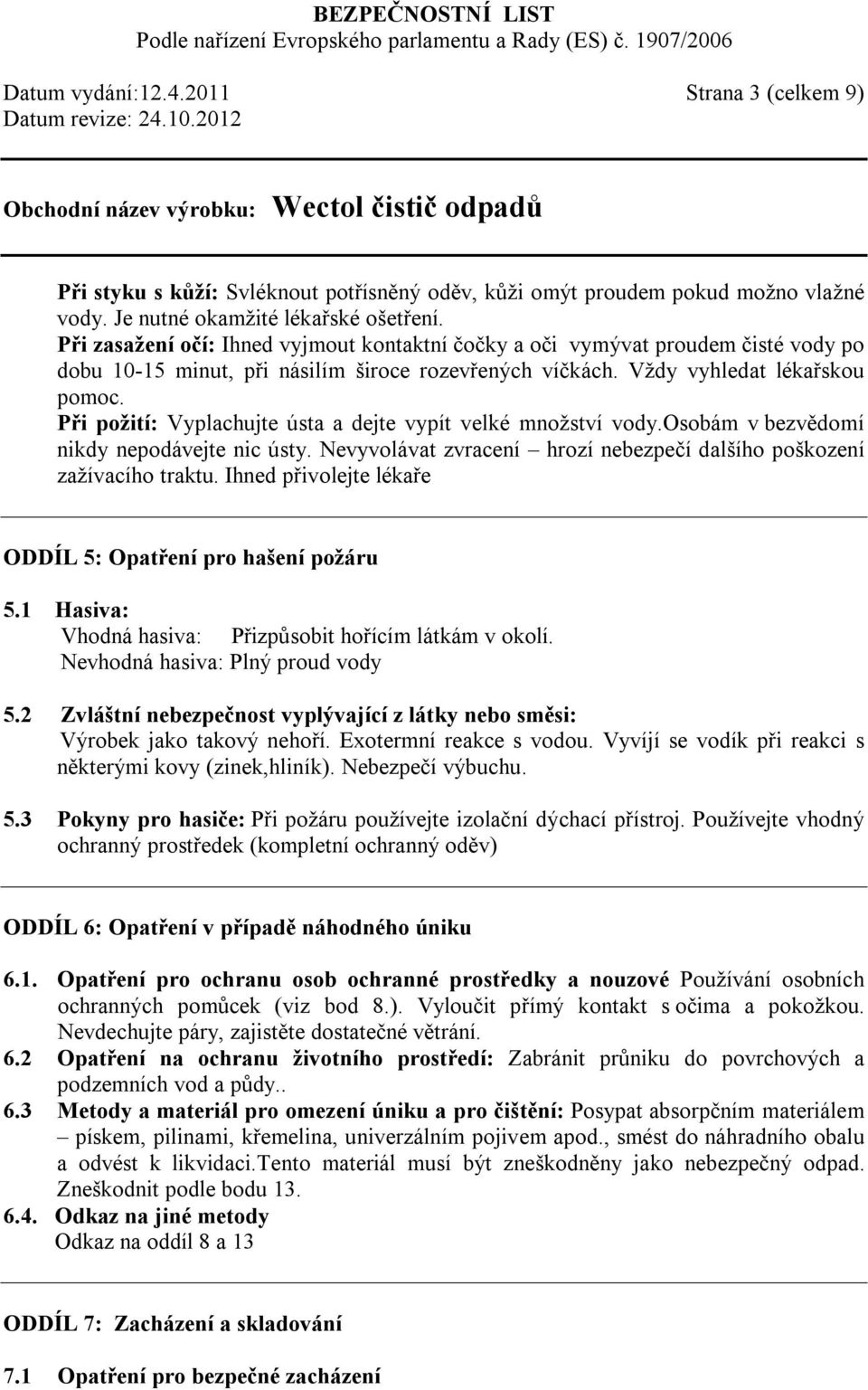 BEZPEČNOSTNÍ LIST
Podle nařízení Evropského parlamentu a Rady (ES) č. 1907/2006

Datum vydání:12.4.2011 Strana 3 (celkem 9)
Datum revize: 24.10.2012

Obchodní název výrobku: Wectol čistič odpadů

Při styku s kůží: Svléknout potřísněný oděv, kůži omýt proudem pokud možno vlažné vody. Je nutné okamžité lékařské ošetření.
Při zasažení očí: Ihned vyjmout kontaktní čočky a oči vymývat proudem čisté vody po dobu 10-15 minut, při násilím široce rozevřených víčkách. Vždy vyhledat lékařskou pomoc.
Při požití: Vyplachujte ústa a dejte vypít velké množství vody.osobám v bezvědomí nikdy nepodávejte nic ústy. Nevyvolávat zvracení – hrozí nebezpečí dalšího poškození zažívacího traktu. Ihned přivolejte lékaře

ODDÍL 5: Opatření pro hašení požáru

5.1 Hasiva:
Vhodná hasiva: Přizpůsobit hořícím látkám v okolí.
Nevhodná hasiva: Plný proud vody

5.2 Zvláštní nebezpečnost vyplývající z látky nebo směsi:
Výrobek jako takový nehoří. Exotermní reakce s vodou. Vyvíjí se vodík při reakci s některými kovy (zinek,hliník). Nebezpečí výbuchu.

5.3 Pokyny pro hasiče: Při požáru používejte izolační dýchací přístroj. Používejte vhodný ochranný prostředek (kompletní ochranný oděv)

ODDÍL 6: Opatření v případě náhodného úniku

6.1. Opatření pro ochranu osob ochranné prostředky a nouzové Používání osobních ochranných pomůcek (viz bod 8.). Vyloučit přímý kontakt s očima a pokožkou. Nevdechujte páry, zajistěte dostatečné větrání.
6.2 Opatření na ochranu životního prostředí: Zabránit průniku do povrchových a podzemních vod a půdy..
6.3 Metody a materiál pro omezení úniku a pro čištění: Posypat absorpčním materiálem – pískem, pilinami, křemelina, univerzálním pojivem apod., smést do náhradního obalu a odvést k likvidaci.Tento materiál musí být zneškodněny jako nebezpečný odpad. Zneškodnit podle bodu 13.
6.4. Odkaz na jiné metody
Odkaz na oddíl 8 a 13

ODDÍL 7: Zacházení a skladování

7.1 Opatření pro bezpečné zacházení